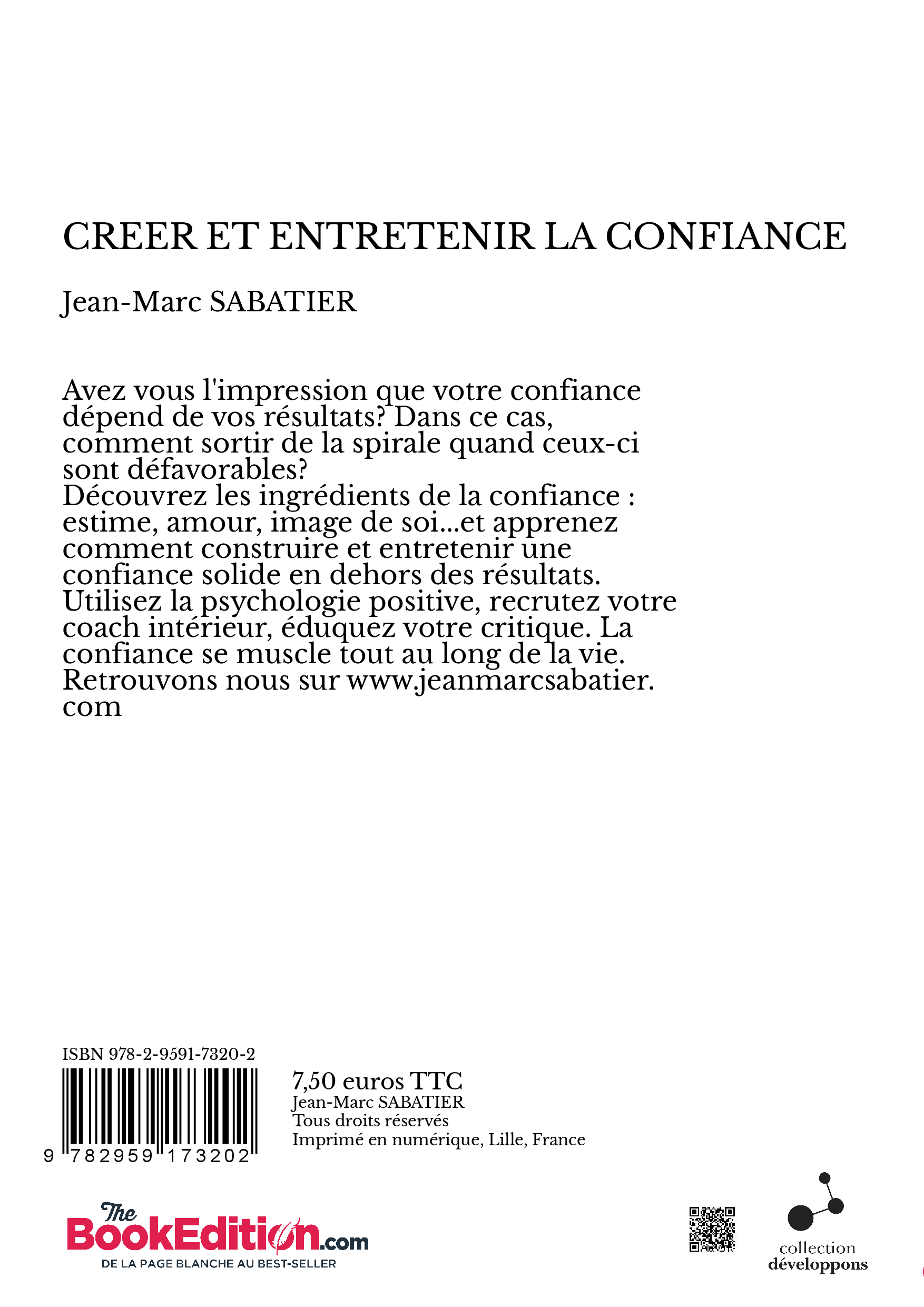 CREER ET ENTRETENIR LA CONFIANCE

Jean-Marc SABATIER

Avez vous l'impression que votre confiance dépend de vos résultats? Dans ce cas, comment sortir de la spirale quand ceux-ci sont défavorables?
Découvrez les ingrédients de la confiance : estime, amour, image de soi...et apprenez comment construire et entretenir une confiance solide en dehors des résultats.
Utilisez la psychologie positive, recrutez votre coach intérieur, éduquez votre critique. La confiance se muscle tout au long de la vie.
Retrouvons nous sur www.jeanmarcsabatier.com

ISBN 978-2-9591-7320-2

9 782959 173202

7,50 euros TTC
Jean-Marc SABATIER
Tous droits réservés
Imprimé en numérique, Lille, France

The BookEdition.com
DE LA PAGE BLANCHE AU BEST-SELLER

collection
développons